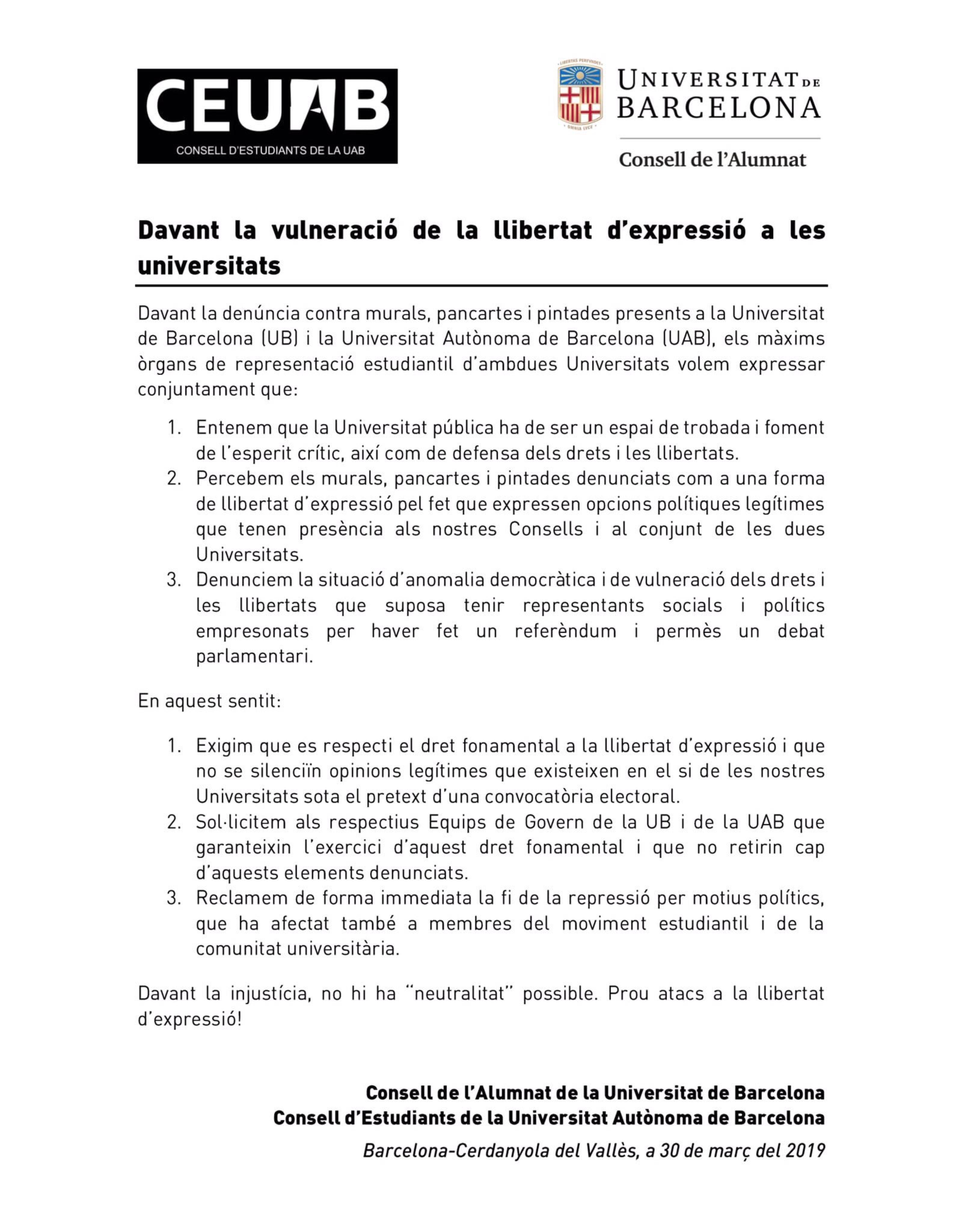 CEUAB
CONSELL D'ESTUDIANTS DE LA UAB

LIBERTAS PERFVNDET
OMNIA LVCE
UNIVERSITAT DE BARCELONA
Consell de l'Alumnat

Davant la vulneració de la llibertat d'expressió a les universitats

Davant la denúncia contra murals, pancartes i pintades presents a la Universitat de Barcelona (UB) i la Universitat Autònoma de Barcelona (UAB), els màxims òrgans de representació estudiantil d'ambdues Universitats volem expressar conjuntament que:

1. Entenem que la Universitat pública ha de ser un espai de trobada i foment de l'esperit crític, així com de defensa dels drets i les llibertats.
2. Percebem els murals, pancartes i pintades denunciats com a una forma de llibertat d'expressió pel fet que expressen opcions polítiques legítimes que tenen presència als nostres Consells i al conjunt de les dues Universitats.
3. Denunciem la situació d'anomalia democràtica i de vulneració dels drets i les llibertats que suposa tenir representants socials i polítics empresonats per haver fet un referèndum i permès un debat parlamentari.

En aquest sentit:

1. Exigim que es respecti el dret fonamental a la llibertat d'expressió i que no se silenciïn opinions legítimes que existeixen en el si de les nostres Universitats sota el pretext d'una convocatòria electoral.
2. Sol·licitem als respectius Equips de Govern de la UB i de la UAB que garanteixin l'exercici d'aquest dret fonamental i que no retirin cap d'aquests elements denunciats.
3. Reclamem de forma immediata la fi de la repressió per motius polítics, que ha afectat també a membres del moviment estudiantil i de la comunitat universitària.

Davant la injustícia, no hi ha "neutralitat" possible. Prou atacs a la llibertat d'expressió!

Consell de l'Alumnat de la Universitat de Barcelona
Consell d'Estudiants de la Universitat Autònoma de Barcelona

Barcelona-Cerdanyola del Vallès, a 30 de març del 2019